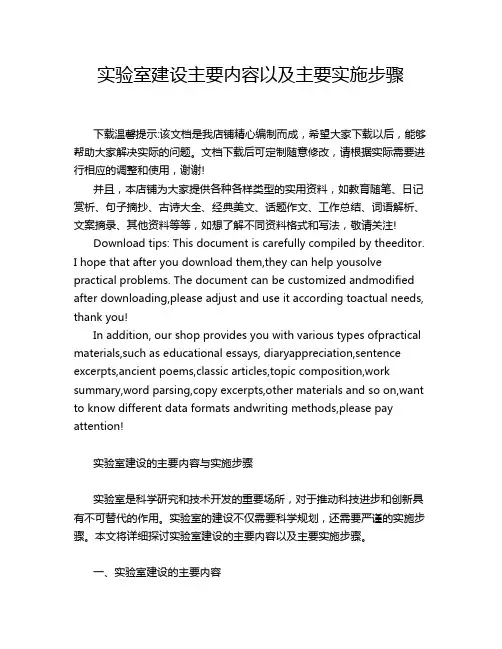 实验室建设主要内容以及主要实施步骤

下载温馨提示:该文档是我店铺精心编制而成，希望大家下载以后，能够帮助大家解决实际的问题。文档下载后可定制随意修改，请根据实际需要进行相应的调整和使用，谢谢!

并且，本店铺为大家提供各种各样类型的实用资料，如教育随笔、日记赏析、句子摘抄、古诗大全、经典美文、话题作文、工作总结、词语解析、文案摘录、其他资料等等，如想了解不同资料格式和写法，敬请关注!

Download tips: This document is carefully compiled by theeditor. I hope that after you download them,they can help yousolve practical problems. The document can be customized andmodified after downloading,please adjust and use it according toactual needs, thank you!

In addition, our shop provides you with various types ofpractical materials,such as educational essays, diaryappreciation,sentence excerpts,ancient poems,classic articles,topic composition,work summary,word parsing,copy excerpts,other materials and so on,want to know different data formats andwriting methods,please pay attention!

实验室建设的主要内容与实施步骤

实验室是科学研究和技术开发的重要场所，对于推动科技进步和创新具有不可替代的作用。实验室的建设不仅需要科学规划，还需要严谨的实施步骤。本文将详细探讨实验室建设的主要内容以及主要实施步骤。

一、实验室建设的主要内容